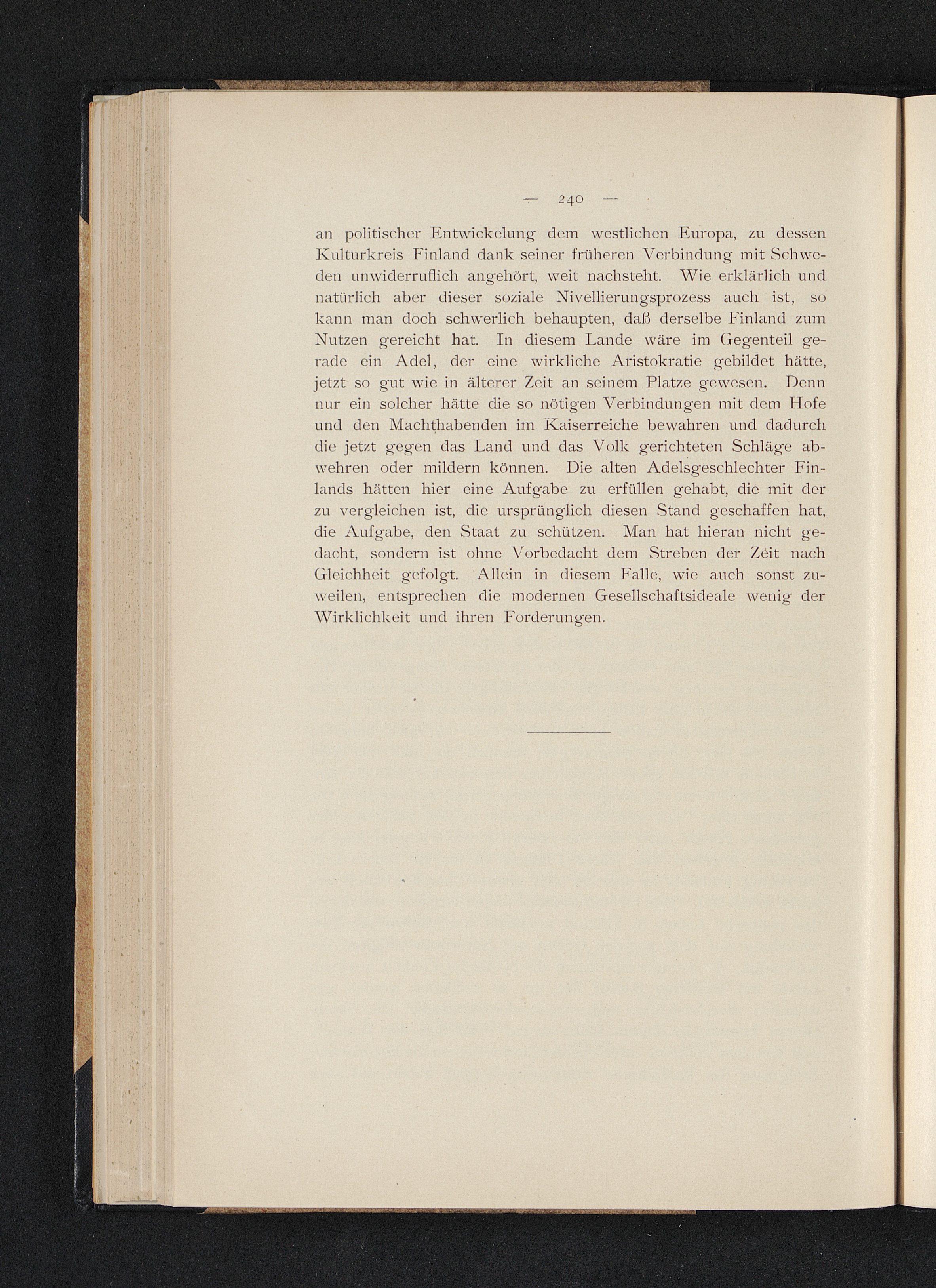 — 240 —

an politischer Entwickelung dem westlichen Europa, zu dessen Kulturkreis Finland dank seiner früheren Verbindung mit Schweden unwiderruflich angehört, weit nachsteht. Wie erklärlich und natürlich aber dieser soziale Nivellierungsprozess auch ist, so kann man doch schwerlich behaupten, daß derselbe Finland zum Nutzen gereicht hat. In diesem Lande wäre im Gegenteil gerade ein Adel, der eine wirkliche Aristokratie gebildet hätte, jetzt so gut wie in älterer Zeit an seinem Platze gewesen. Denn nur ein solcher hätte die so nötigen Verbindungen mit dem Hofe und den Machthabenden im Kaiserreiche bewahren und dadurch die jetzt gegen das Land und das Volk gerichteten Schläge abwehren oder mildern können. Die alten Adelsgeschlechter Finlands hätten hier eine Aufgabe zu erfüllen gehabt, die mit der zu vergleichen ist, die ursprünglich diesen Stand geschaffen hat, die Aufgabe, den Staat zu schützen. Man hat hieran nicht gedacht, sondern ist ohne Vorbedacht dem Streben der Zeit nach Gleichheit gefolgt. Allein in diesem Falle, wie auch sonst zuweilen, entsprechen die modernen Gesellschaftsideale wenig der Wirklichkeit und ihren Forderungen.